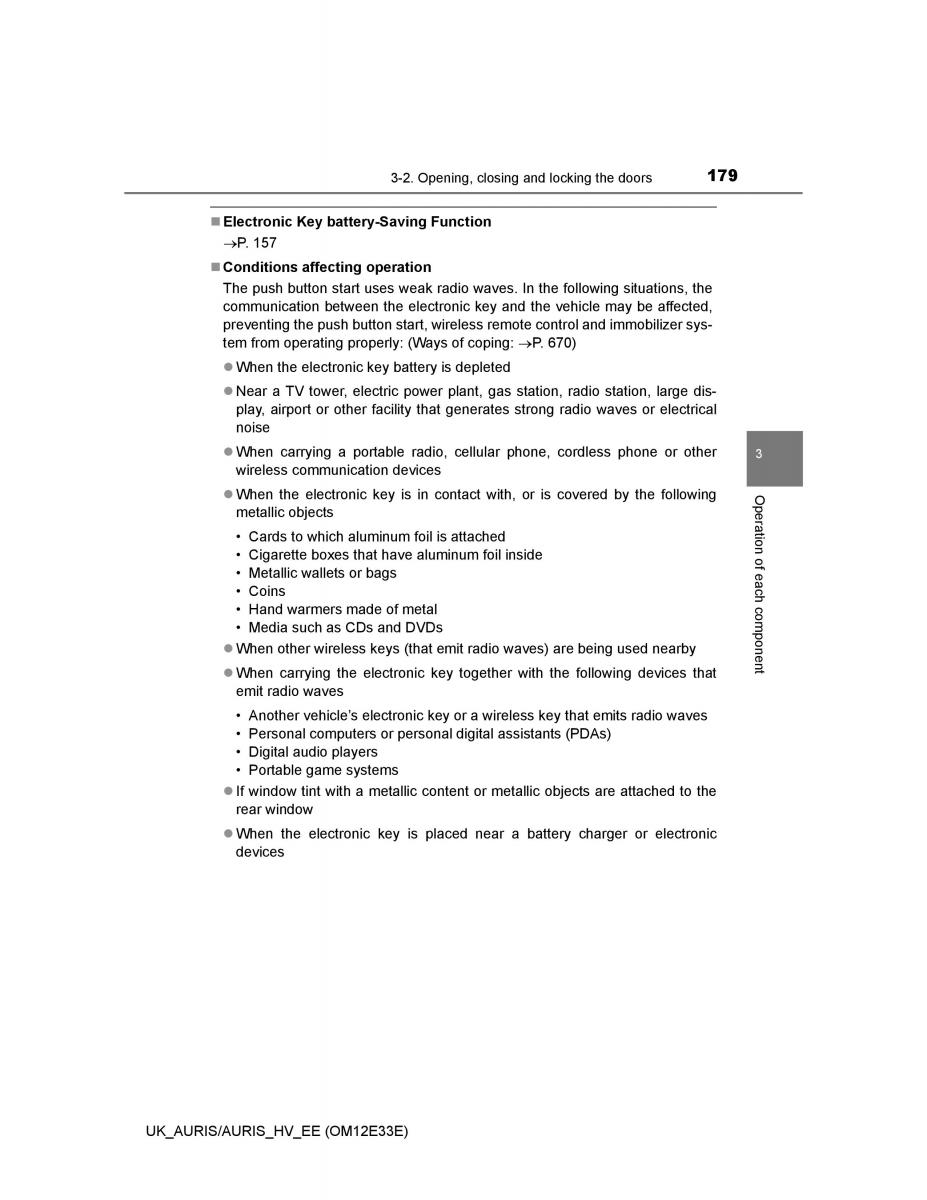 3-2. Opening, closing and locking the doors 179

■ Electronic Key battery-Saving Function
→P. 157

■ Conditions affecting operation
The push button start uses weak radio waves. In the following situations, the communication between the electronic key and the vehicle may be affected, preventing the push button start, wireless remote control and immobilizer system from operating properly: (Ways of coping: →P. 670)

● When the electronic key battery is depleted

● Near a TV tower, electric power plant, gas station, radio station, large display, airport or other facility that generates strong radio waves or electrical noise

● When carrying a portable radio, cellular phone, cordless phone or other wireless communication devices

● When the electronic key is in contact with, or is covered by the following metallic objects

• Cards to which aluminum foil is attached
• Cigarette boxes that have aluminum foil inside
• Metallic wallets or bags
• Coins
• Hand warmers made of metal
• Media such as CDs and DVDs

● When other wireless keys (that emit radio waves) are being used nearby

● When carrying the electronic key together with the following devices that emit radio waves

• Another vehicle's electronic key or a wireless key that emits radio waves
• Personal computers or personal digital assistants (PDAs)
• Digital audio players
• Portable game systems

● If window tint with a metallic content or metallic objects are attached to the rear window

● When the electronic key is placed near a battery charger or electronic devices

3

Operation of each component

UK_AURIS/AURIS_HV_EE (OM12E33E)